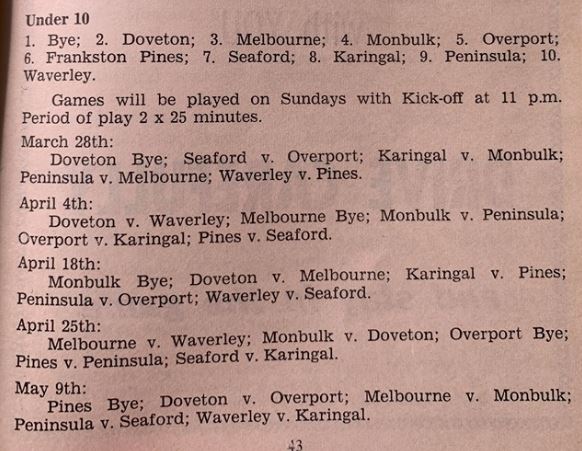 Under 10

1. Bye; 2. Doveton; 3. Melbourne; 4. Monbulk; 5. Overport; 6. Frankston Pines; 7. Seaford; 8. Karingal; 9. Peninsula; 10. Waverley.

Games will be played on Sundays with Kick-off at 11 p.m. Period of play 2 x 25 minutes.

March 28th:
Doveton Bye; Seaford v. Overport; Karingal v. Monbulk; Peninsula v. Melbourne; Waverley v. Pines.

April 4th:
Doveton v. Waverley; Melbourne Bye; Monbulk v. Peninsula; Overport v. Karingal; Pines v. Seaford.

April 18th:
Monbulk Bye; Doveton v. Melbourne; Karingal v. Pines; Peninsula v. Overport; Waverley v. Seaford.

April 25th:
Melbourne v. Waverley; Monbulk v. Doveton; Overport Bye; Pines v. Peninsula; Seaford v. Karingal.

May 9th:
Pines Bye; Doveton v. Overport; Melbourne v. Monbulk; Peninsula v. Seaford; Waverley v. Karingal.

43